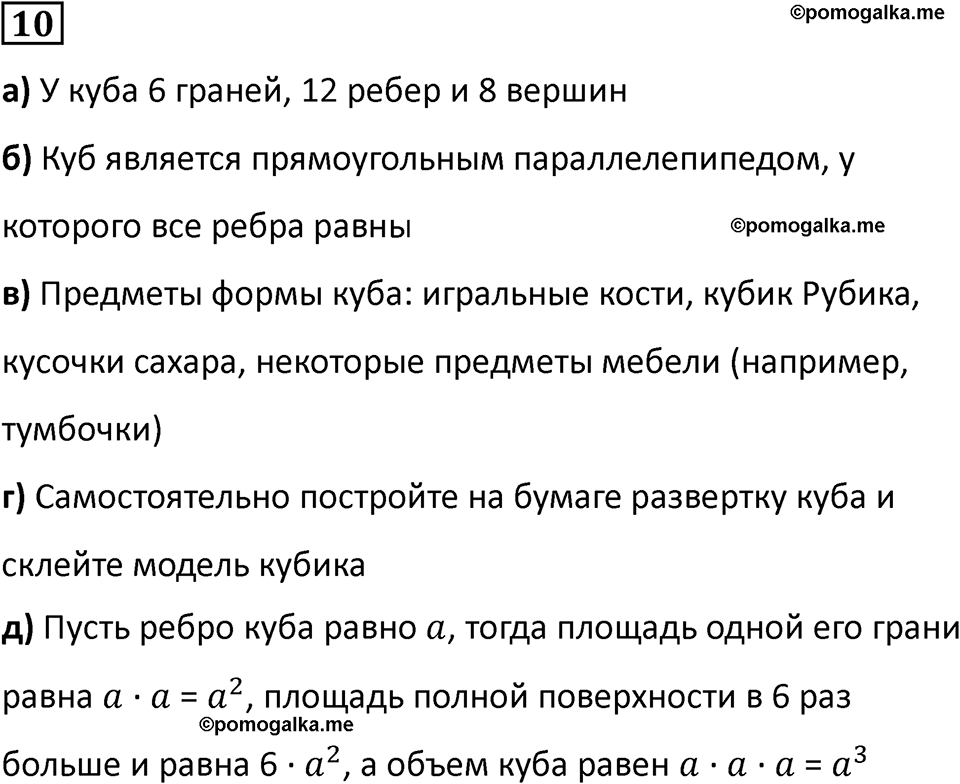 10

©pomogalka.me

а) У куба 6 граней, 12 ребер и 8 вершин

б) Куб является прямоугольным параллелепипедом, у которого все ребра равны

©pomogalka.me

в) Предметы формы куба: игральные кости, кубик Рубика, кусочки сахара, некоторые предметы мебели (например, тумбочки)

г) Самостоятельно постройте на бумаге развертку куба и склейте модель кубика

д) Пусть ребро куба равно $a$, тогда площадь одной его грани равна $a \cdot a = a^2$, площадь полной поверхности в 6 раз больше и равна $6 \cdot a^2$, а объем куба равен $a \cdot a \cdot a = a^3$

©pomogalka.me